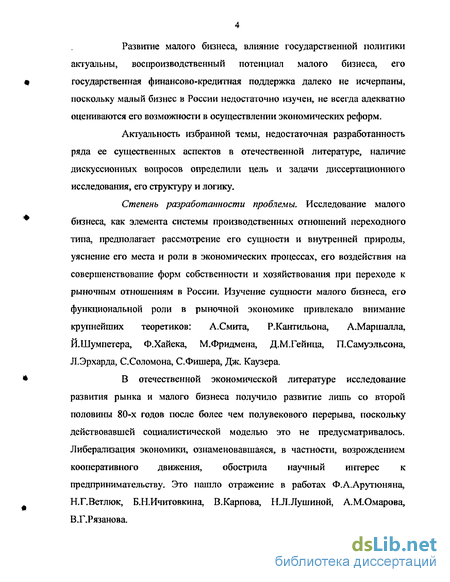 4

Развитие малого бизнеса, влияние государственной политики актуальны, воспроизводственный потенциал малого бизнеса, его государственная финансово-кредитная поддержка далеко не исчерпаны, поскольку малый бизнес в России недостаточно изучен, не всегда адекватно оцениваются его возможности в осуществлении экономических реформ.

Актуальность избранной темы, недостаточная разработанность ряда ее существенных аспектов в отечественной литературе, наличие дискуссионных вопросов определили цель и задачи диссертационного исследования, его структуру и логику.

Степень разработанности проблемы. Исследование малого бизнеса, как элемента системы производственных отношений переходного типа, предполагает рассмотрение его сущности и внутренней природы, уяснение его места и роли в экономических процессах, его воздействия на совершенствование форм собственности и хозяйствования при переходе к рыночным отношениям в России. Изучение сущности малого бизнеса, его функциональной роли в рыночной экономике привлекало внимание крупнейших теоретиков: А.Смита, Р.Кантильона, А.Маршалла, Й.Шумпетера, Ф.Хайека, М.Фридмена, Д.М.Гейнца, П.Самуэльсона, Л.Эрхарда, С.Соломона, С.Фишера, Дж. Каузера.

В отечественной экономической литературе исследование развития рынка и малого бизнеса получило развитие лишь со второй половины 80-х годов после более чем полувекового перерыва, поскольку действовавшей социалистической моделью это не предусматривалось. Либерализация экономики, ознаменовавшаяся, в частности, возрождением кооперативного движения, обострила научный интерес к предпринимательству. Это нашло отражение в работах Ф.А.Арутюняна, Н.Г.Ветлюк, Б.Н.Ичитовкина, В.Карпова, Н.Л.Лушиной, А.М.Омарова, В.Г.Рязанова.

dsLib.net
библиотека диссертаций